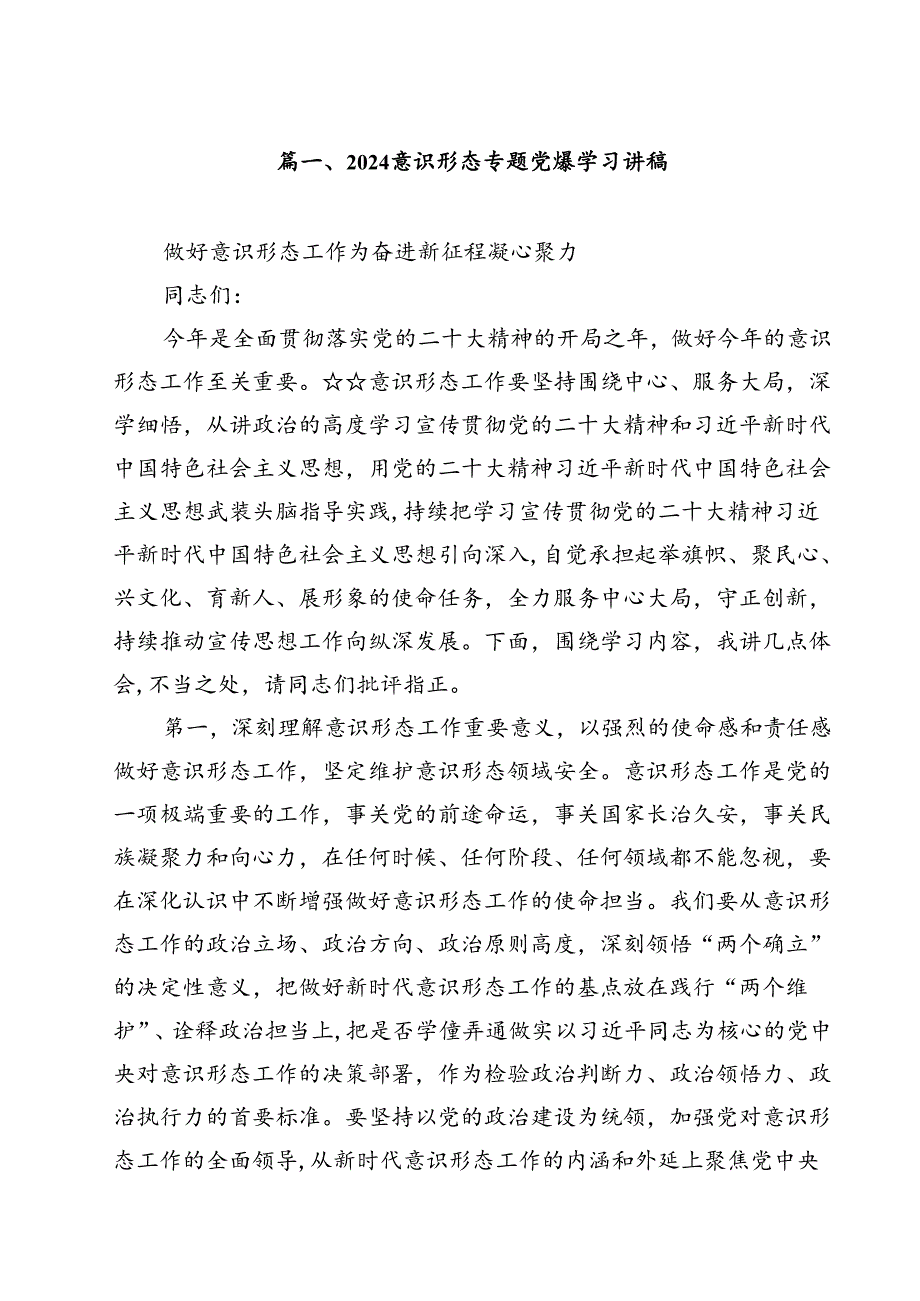 篇一、2024意识形态专题党爆学习讲稿

做好意识形态工作为奋进新征程凝心聚力

同志们：

今年是全面贯彻落实党的二十大精神的开局之年，做好今年的意识形态工作至关重要。☆☆意识形态工作要坚持围绕中心、服务大局，深学细悟，从讲政治的高度学习宣传贯彻党的二十大精神和习近平新时代中国特色社会主义思想，用党的二十大精神习近平新时代中国特色社会主义思想武装头脑指导实践，持续把学习宣传贯彻党的二十大精神习近平新时代中国特色社会主义思想引向深入，自觉承担起举旗帜、聚民心、兴文化、育新人、展形象的使命任务，全力服务中心大局，守正创新，持续推动宣传思想工作向纵深发展。下面，围绕学习内容，我讲几点体会，不当之处，请同志们批评指正。

第一，深刻理解意识形态工作重要意义，以强烈的使命感和责任感做好意识形态工作，坚定维护意识形态领域安全。意识形态工作是党的一项极端重要的工作，事关党的前途命运，事关国家长治久安，事关民族凝聚力和向心力，在任何时候、任何阶段、任何领域都不能忽视，要在深化认识中不断增强做好意识形态工作的使命担当。我们要从意识形态工作的政治立场、政治方向、政治原则高度，深刻领悟“两个确立”的决定性意义，把做好新时代意识形态工作的基点放在践行“两个维护”、诠释政治担当上，把是否学懂弄通做实以习近平同志为核心的党中央对意识形态工作的决策部署，作为检验政治判断力、政治领悟力、政治执行力的首要标准。要坚持以党的政治建设为统领，加强党对意识形态工作的全面领导，从新时代意识形态工作的内涵和外延上聚焦党中央